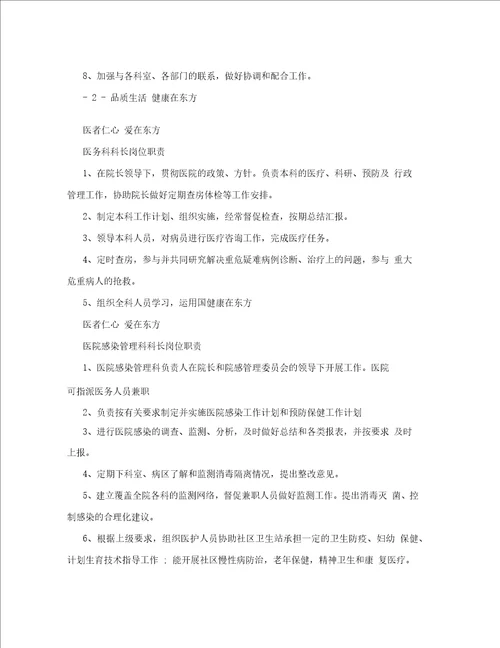 8、加强与各科室、各部门的联系，做好协调和配合工作。

- 2 - 品质生活 健康在东方

医者仁心 爱在东方

医务科科长岗位职责

1、在院长领导下，贯彻医院的政策、方针。负责本科的医疗、科研、预防及 行政管理工作，协助院长做好定期查房体检等工作安排。

2、制定本科工作计划、组织实施，经常督促检查，按期总结汇报。

3、领导本科人员，对病员进行医疗咨询工作，完成医疗任务。

4、定时查房，参与并共同研究解决重危疑难病例诊断、治疗上的问题，参与 重大危重病人的抢救。

5、组织全科人员学习，运用国健康在东方

医者仁心 爱在东方

医院感染管理科科长岗位职责

1、医院感染管理科负责人在院长和院感管理委员会的领导下开展工作。医院可指派医务人员兼职

2、负责按有关要求制定并实施医院感染工作计划和预防保健工作计划

3、进行医院感染的调查、监测、分析，及时做好总结和各类报表，并按要求 及时上报。

4、定期下科室、病区了解和监测消毒隔离情况，提出整改意见。

5、建立覆盖全院各科的监测网络，督促兼职人员做好监测工作。提出消毒灭 菌、控制感染的合理化建议。

6、根据上级要求，组织医护人员协助社区卫生站承担一定的卫生防疫、妇幼 保健、计划生育技术指导工作 ；能开展社区慢性病防治，老年保健，精神卫生和康 复医疗。